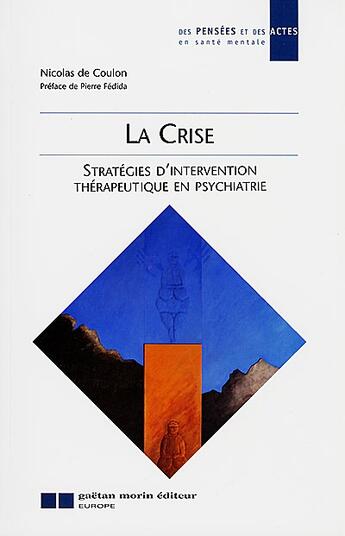 DES PENSÉES ET DES ACTES
en santé mentale

Nicolas de Coulon
Préface de Pierre Fédida

LA CRISE

STRATÉGIES D'INTERVENTION THÉRAPEUTIQUE EN PSYCHIATRIE

gaëtan morin éditeur
EUROPE